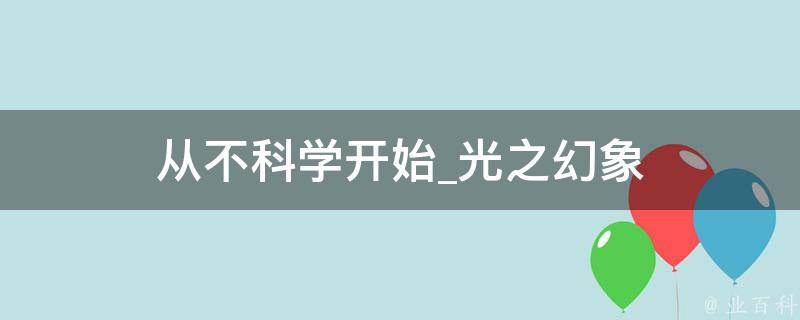 从不科学开始_光之幻象

@ 业百科